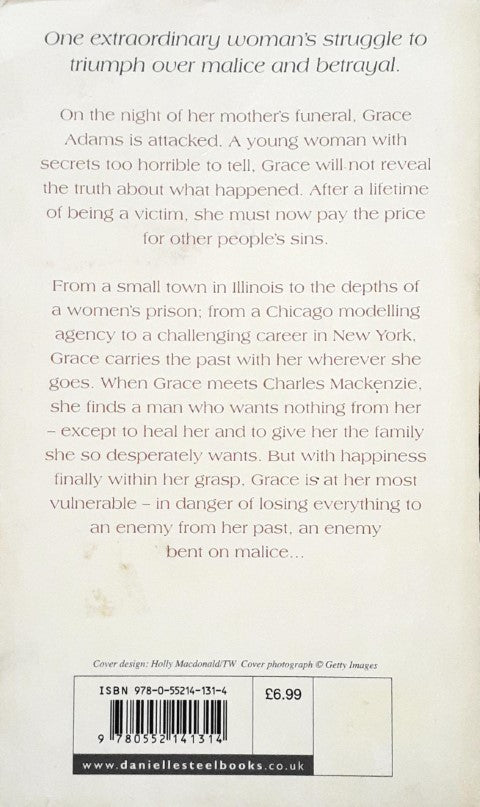 One extraordinary woman's struggle to triumph over malice and betrayal.

On the night of her mother's funeral, Grace Adams is attacked. A young woman with secrets too horrible to tell, Grace will not reveal the truth about what happened. After a lifetime of being a victim, she must now pay the price for other people's sins.

From a small town in Illinois to the depths of a women's prison; from a Chicago modelling agency to a challenging career in New York, Grace carries the past with her wherever she goes. When Grace meets Charles Mackenzie, she finds a man who wants nothing from her – except to heal her and to give her the family she so desperately wants. But with happiness finally within her grasp, Grace is at her most vulnerable – in danger of losing everything to an enemy from her past, an enemy bent on malice...

Cover design: Holly Macdonald/TW Cover photograph © Getty Images

ISBN 978-0-55214-131-4

£6.99

9 780552 141314

www.daniellesteelbooks.co.uk